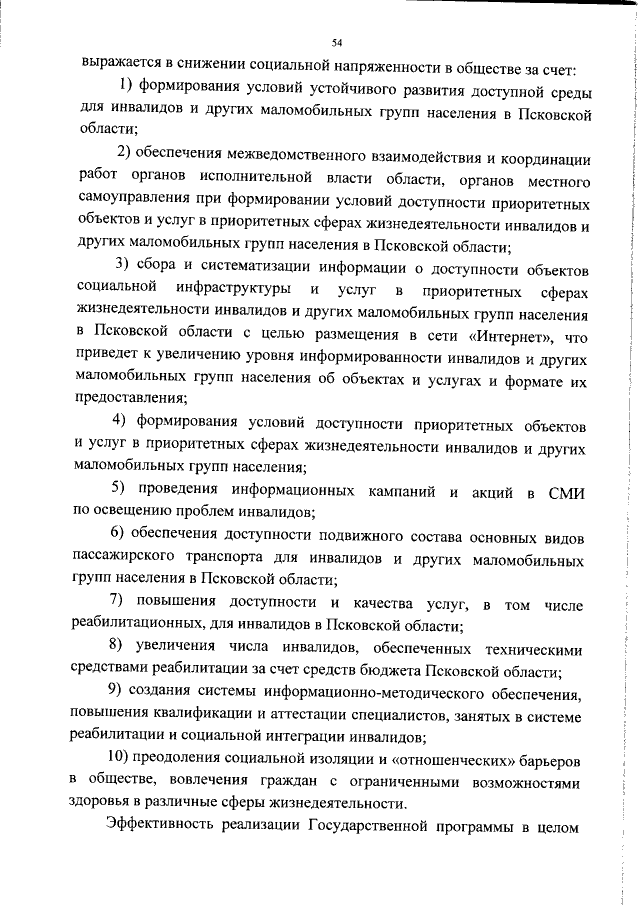 54

выражается в снижении социальной напряженности в обществе за счет:

1) формирования условий устойчивого развития доступной среды для инвалидов и других маломобильных групп населения в Псковской области;

2) обеспечения межведомственного взаимодействия и координации работ органов исполнительной власти области, органов местного самоуправления при формировании условий доступности приоритетных объектов и услуг в приоритетных сферах жизнедеятельности инвалидов и других маломобильных групп населения в Псковской области;

3) сбора и систематизации информации о доступности объектов социальной инфраструктуры и услуг в приоритетных сферах жизнедеятельности инвалидов и других маломобильных групп населения в Псковской области с целью размещения в сети «Интернет», что приведет к увеличению уровня информированности инвалидов и других маломобильных групп населения об объектах и услугах и формате их предоставления;

4) формирования условий доступности приоритетных объектов и услуг в приоритетных сферах жизнедеятельности инвалидов и других маломобильных групп населения;

5) проведения информационных кампаний и акций в СМИ по освещению проблем инвалидов;

6) обеспечения доступности подвижного состава основных видов пассажирского транспорта для инвалидов и других маломобильных групп населения в Псковской области;

7) повышения доступности и качества услуг, в том числе реабилитационных, для инвалидов в Псковской области;

8) увеличения числа инвалидов, обеспеченных техническими средствами реабилитации за счет средств бюджета Псковской области;

9) создания системы информационно-методического обеспечения, повышения квалификации и аттестации специалистов, занятых в системе реабилитации и социальной интеграции инвалидов;

10) преодоления социальной изоляции и «отношенческих» барьеров в обществе, вовлечения граждан с ограниченными возможностями здоровья в различные сферы жизнедеятельности.

Эффективность реализации Государственной программы в целом